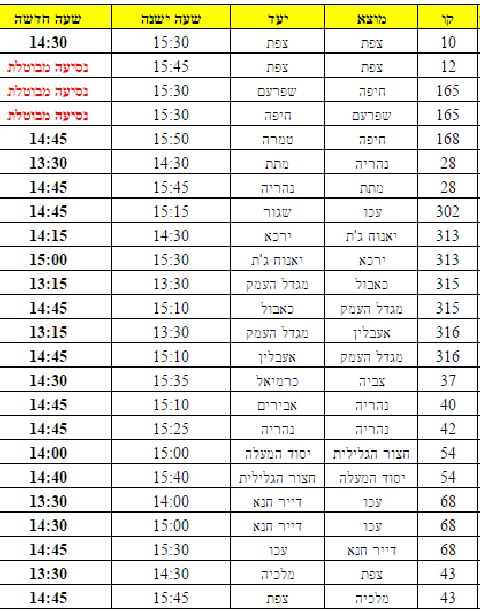 | קו | מוצא | יעד | שעה ישנה | שעה חדשה |
|---|---|---|---|---|
| 10 | צפת | צפת | 15:30 | 14:30 |
| 12 | צפת | צפת | 15:45 | נסיעה מבוטלת |
| 165 | חיפה | שפרעם | 15:30 | נסיעה מבוטלת |
| 165 | שפרעם | חיפה | 15:30 | נסיעה מבוטלת |
| 168 | חיפה | טמרה | 15:50 | 14:45 |
| 28 | נהריה | מתת | 14:30 | 13:30 |
| 28 | מתת | נהריה | 15:45 | 14:45 |
| 302 | עכו | שגור | 15:15 | 14:45 |
| 313 | יאנוח ג'ת | ירכא | 14:30 | 14:15 |
| 313 | ירכא | יאנוח ג'ת | 15:30 | 15:00 |
| 315 | כאבול | מגדל העמק | 13:30 | 13:15 |
| 315 | מגדל העמק | כאבול | 15:10 | 14:45 |
| 316 | אעבלין | מגדל העמק | 13:30 | 13:15 |
| 316 | מגדל העמק | אעבלין | 15:10 | 14:45 |
| 37 | צביה | כרמיאל | 15:35 | 14:30 |
| 40 | נהריה | אבירים | 15:10 | 14:45 |
| 42 | נהריה | נהריה | 15:25 | 14:45 |
| 54 | חצור הגלילית | יסוד המעלה | 15:00 | 14:00 |
| 54 | יסוד המעלה | חצור הגלילית | 15:40 | 14:40 |
| 68 | עכו | דייר חנא | 14:00 | 13:30 |
| 68 | עכו | דייר חנא | 15:00 | 14:30 |
| 68 | דייר חנא | עכו | 15:30 | 14:45 |
| 43 | צפת | מלכיה | 14:30 | 13:30 |
| 43 | מלכיה | צפת | 15:45 | 14:45 |